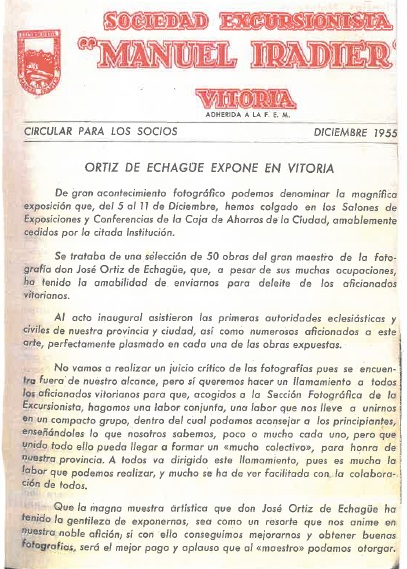 SOCIEDAD EXCURSIONISTA
"MANUEL IRADIER"
VITORIA
ADHERIDA A LA F. E. M.

CIRCULAR PARA LOS SOCIOS DICIEMBRE 1955

ORTIZ DE ECHAGÜE EXPONE EN VITORIA

De gran acontecimiento fotográfico podemos denominar la magnífica exposición que, del 5 al 11 de Diciembre, hemos colgado en los Salones de Exposiciones y Conferencias de la Caja de Ahorros de la Ciudad, amablemente cedidos por la citada Institución.

Se trataba de una selección de 50 obras del gran maestro de la fotografía don José Ortiz de Echagüe, que, a pesar de sus muchas ocupaciones, ha tenido la amabilidad de enviarnos para deleite de los aficionados vitorianos.

Al acto inaugural asistieron las primeras autoridades eclesiásticas y civiles de nuestra provincia y ciudad, así como numerosos aficionados a este arte, perfectamente plasmado en cada una de las obras expuestas.

No vamos a realizar un juicio crítico de las fotografías pues se encuentra fuera de nuestro alcance, pero sí queremos hacer un llamamiento a todos los aficionados vitorianos para que, acogidos a la Sección Fotográfica de la Excursionista, hagamos una labor conjunta, una labor que nos lleve a unirnos en un compacto grupo, dentro del cual podamos aconsejar a los principiantes, enseñándoles lo que nosotros sabemos, poco o mucho cada uno, pero que unido todo ello pueda llegar a formar un «mucho colectivo», para honra de nuestra provincia. A todos va dirigido este llamamiento, pues es mucha la labor que podemos realizar, y mucho se ha de ver facilitada con la colaboración de todos.

Que la magna muestra artística que don José Ortiz de Echagüe ha tenido la gentileza de exponernos, sea como un resorte que nos anime en nuestra noble afición; si con ello conseguimos mejorarnos y obtener buenas fotografías, será el mejor pago y aplauso que al «maestro» podamos otorgar.